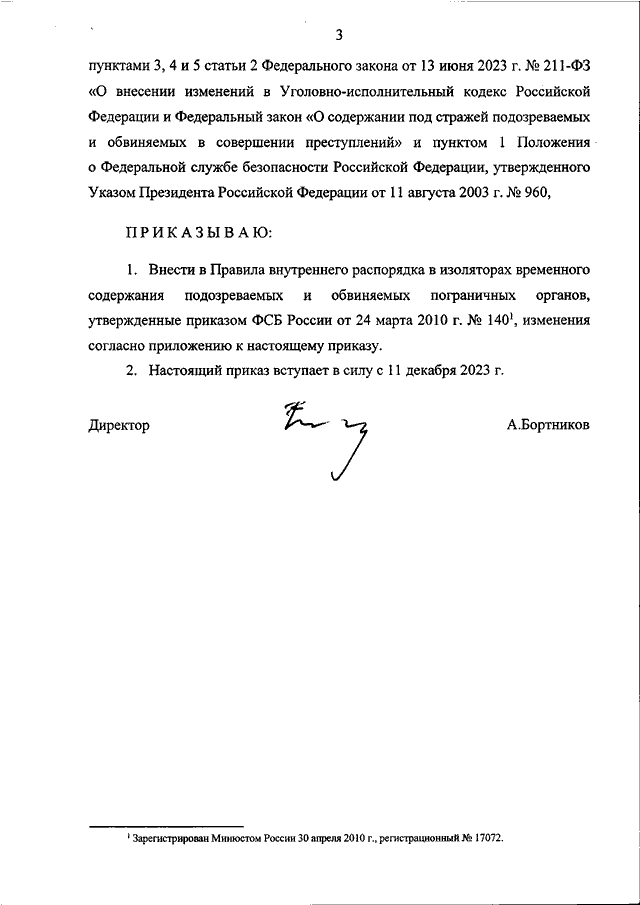 3

пунктами 3, 4 и 5 статьи 2 Федерального закона от 13 июня 2023 г. № 211-ФЗ «О внесении изменений в Уголовно-исполнительный кодекс Российской Федерации и Федеральный закон «О содержании под стражей подозреваемых и обвиняемых в совершении преступлений» и пунктом 1 Положения о Федеральной службе безопасности Российской Федерации, утвержденного Указом Президента Российской Федерации от 11 августа 2003 г. № 960,

ПРИКАЗЫВАЮ:

1. Внести в Правила внутреннего распорядка в изоляторах временного содержания подозреваемых и обвиняемых пограничных органов, утвержденные приказом ФСБ России от 24 марта 2010 г. № 140$^1$, изменения согласно приложению к настоящему приказу.

2. Настоящий приказ вступает в силу с 11 декабря 2023 г.

Директор А.Бортников

$^1$ Зарегистрирован Минюстом России 30 апреля 2010 г., регистрационный № 17072.